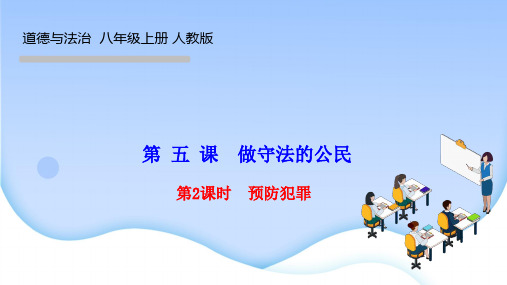 道德与法治 八年级上册 人教版

第 五 课 做守法的公民

第2课时 预防犯罪